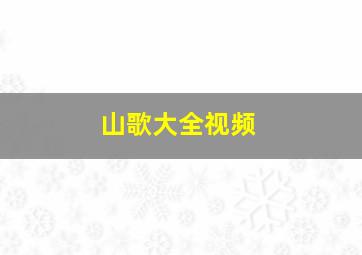 山歌大全视频